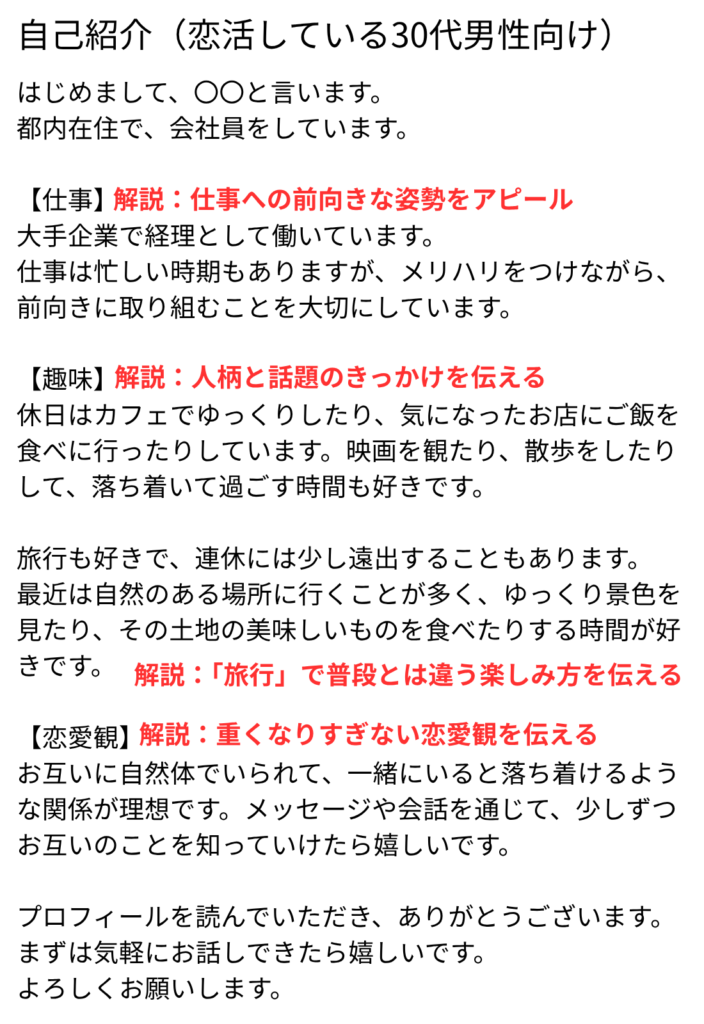 自己紹介（恋活している30代男性向け）

はじめまして、〇〇と言います。
都内在住で、会社員をしています。

【仕事】解説：仕事への前向きな姿勢をアピール
大手企業で経理として働いています。
仕事は忙しい時期もありますが、メリハリをつけながら、前向きに取り組むことを大切にしています。

【趣味】解説：人柄と話題のきっかけを伝える
休日はカフェでゆっくりしたり、気になったお店にご飯を食べに行ったりしています。映画を観たり、散歩をしたりして、落ち着いて過ごす時間も好きです。

旅行も好きで、連休には少し遠出することもあります。
最近は自然のある場所に行くことが多く、ゆっくり景色を見たり、その土地の美味しいものを食べたりする時間が好きです。
解説：「旅行」で普段とは違う楽しみ方を伝える

【恋愛観】解説：重くなりすぎない恋愛観を伝える
お互いに自然体でいられて、一緒にいると落ち着けるような関係が理想です。メッセージや会話を通じて、少しずつお互いのことを知っていけたら嬉しいです。

プロフィールを読んでいただき、ありがとうございます。
まずは気軽にお話しできたら嬉しいです。
よろしくお願いします。